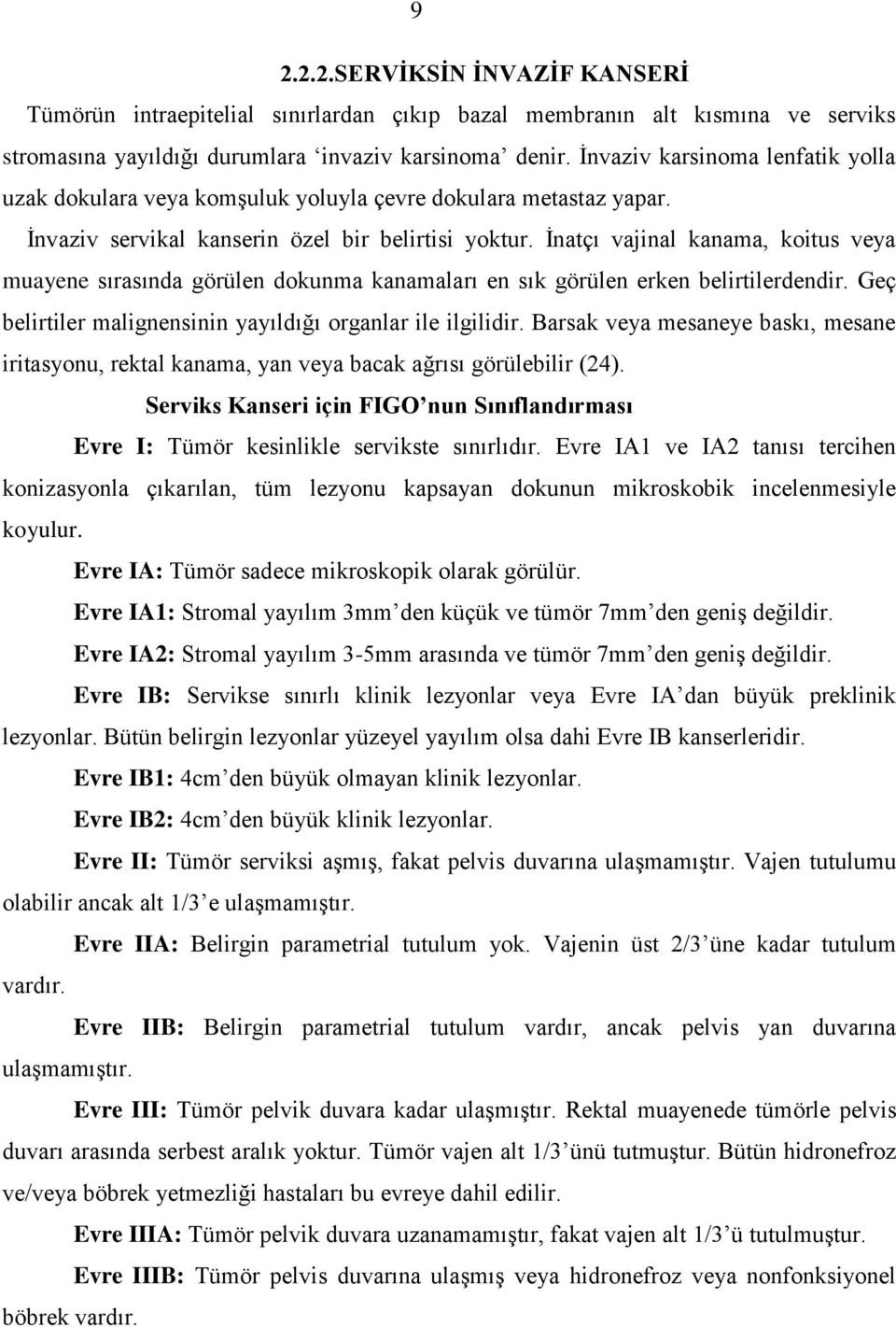 9

2.2.2.SERVİKSİN İNVAZİF KANSERİ

Tümörün intraepitelial sınırlardan çıkıp bazal membranın alt kısmına ve serviks stromasına yayıldığı durumlara ‘invaziv karsinoma’ denir. İnvaziv karsinoma lenfatik yolla uzak dokulara veya komşuluk yoluyla çevre dokulara metastaz yapar.

İnvaziv servikal kanserin özel bir belirtisi yoktur. İnatçı vajinal kanama, koitus veya muayene sırasında görülen dokunma kanamaları en sık görülen erken belirtilerdendir. Geç belirtiler malignensinin yayıldığı organlar ile ilgilidir. Barsak veya mesaneye baskı, mesane iritasyonu, rektal kanama, yan veya bacak ağrısı görülebilir (24).

Serviks Kanseri için FIGO’nun Sınıflandırması

Evre I: Tümör kesinlikle servikste sınırlıdır. Evre IA1 ve IA2 tanısı tercihen konizasyonla çıkarılan, tüm lezyonu kapsayan dokunun mikroskobik incelenmesiyle koyulur.

Evre IA: Tümör sadece mikroskopik olarak görülür.

Evre IA1: Stromal yayılım 3mm’den küçük ve tümör 7mm’den geniş değildir.

Evre IA2: Stromal yayılım 3-5mm arasında ve tümör 7mm’den geniş değildir.

Evre IB: Servikse sınırlı klinik lezyonlar veya Evre IA’dan büyük preklinik lezyonlar. Bütün belirgin lezyonlar yüzeyel yayılım olsa dahi Evre IB kanserleridir.

Evre IB1: 4cm’den büyük olmayan klinik lezyonlar.

Evre IB2: 4cm’den büyük klinik lezyonlar.

Evre II: Tümör serviksi aşmış, fakat pelvis duvarına ulaşmamıştır. Vajen tutulumu olabilir ancak alt 1/3’e ulaşmamıştır.

Evre IIA: Belirgin parametrial tutulum yok. Vajenin üst 2/3’üne kadar tutulum vardır.

Evre IIB: Belirgin parametrial tutulum vardır, ancak pelvis yan duvarına ulaşmamıştır.

Evre III: Tümör pelvik duvara kadar ulaşmıştır. Rektal muayenede tümörle pelvis duvarı arasında serbest aralık yoktur. Tümör vajen alt 1/3’ünü tutmuştur. Bütün hidronefroz ve/veya böbrek yetmezliği hastaları bu evreye dahil edilir.

Evre IIIA: Tümör pelvik duvara uzanamamıştır, fakat vajen alt 1/3’ü tutulmuştur.

Evre IIIB: Tümör pelvis duvarına ulaşmış veya hidronefroz veya nonfonksiyonel böbrek vardır.